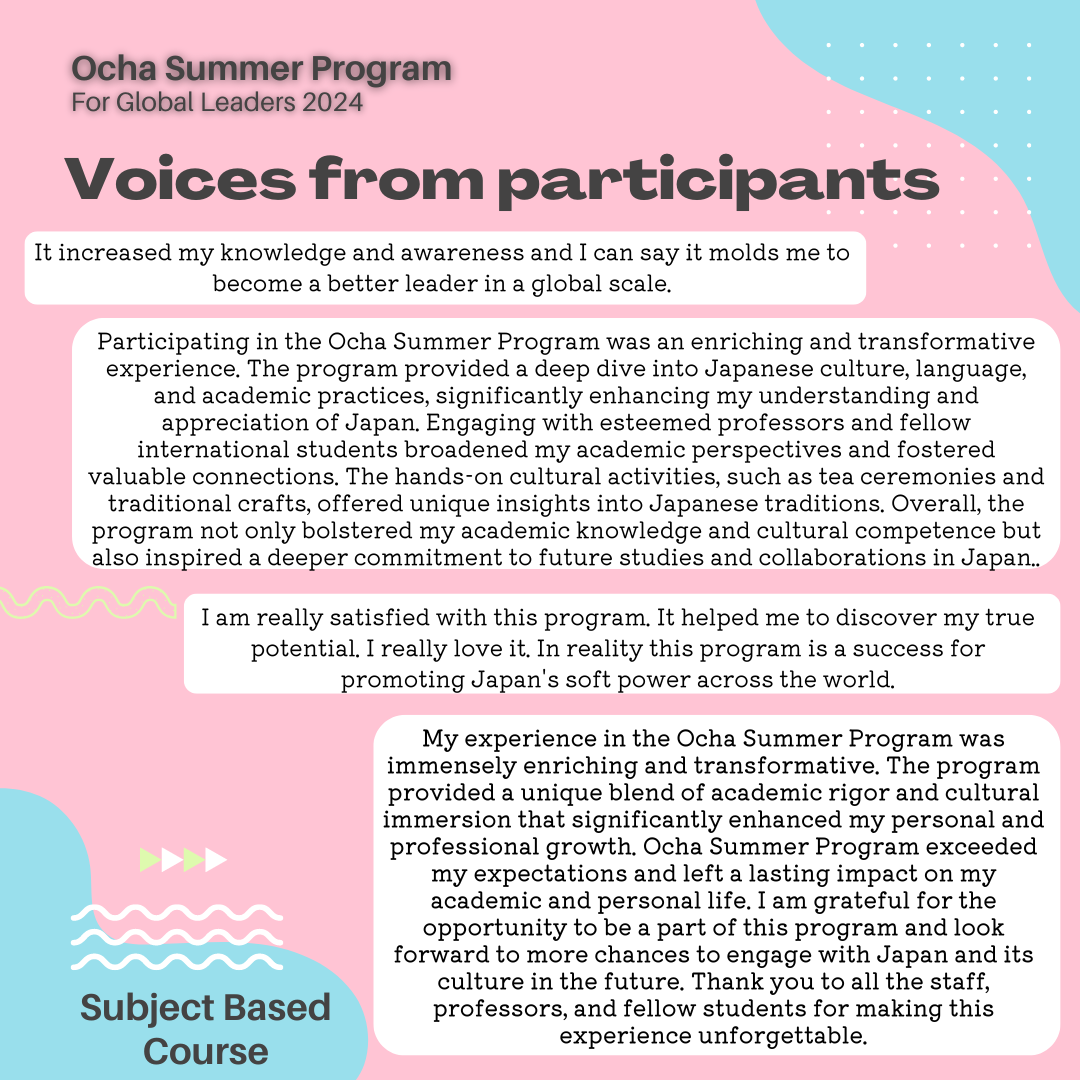 Ocha Summer Program
For Global Leaders 2024

Voices from participants

It increased my knowledge and awareness and I can say it molds me to become a better leader in a global scale.

Participating in the Ocha Summer Program was an enriching and transformative experience. The program provided a deep dive into Japanese culture, language, and academic practices, significantly enhancing my understanding and appreciation of Japan. Engaging with esteemed professors and fellow international students broadened my academic perspectives and fostered valuable connections. The hands-on cultural activities, such as tea ceremonies and traditional crafts, offered unique insights into Japanese traditions. Overall, the program not only bolstered my academic knowledge and cultural competence but also inspired a deeper commitment to future studies and collaborations in Japan..

I am really satisfied with this program. It helped me to discover my true potential. I really love it. In reality this program is a success for promoting Japan's soft power across the world.

My experience in the Ocha Summer Program was immensely enriching and transformative. The program provided a unique blend of academic rigor and cultural immersion that significantly enhanced my personal and professional growth. Ocha Summer Program exceeded my expectations and left a lasting impact on my academic and personal life. I am grateful for the opportunity to be a part of this program and look forward to more chances to engage with Japan and its culture in the future. Thank you to all the staff, professors, and fellow students for making this experience unforgettable.

Subject Based Course